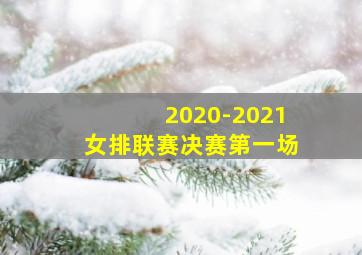 2020-2021
女排联赛决赛第一场